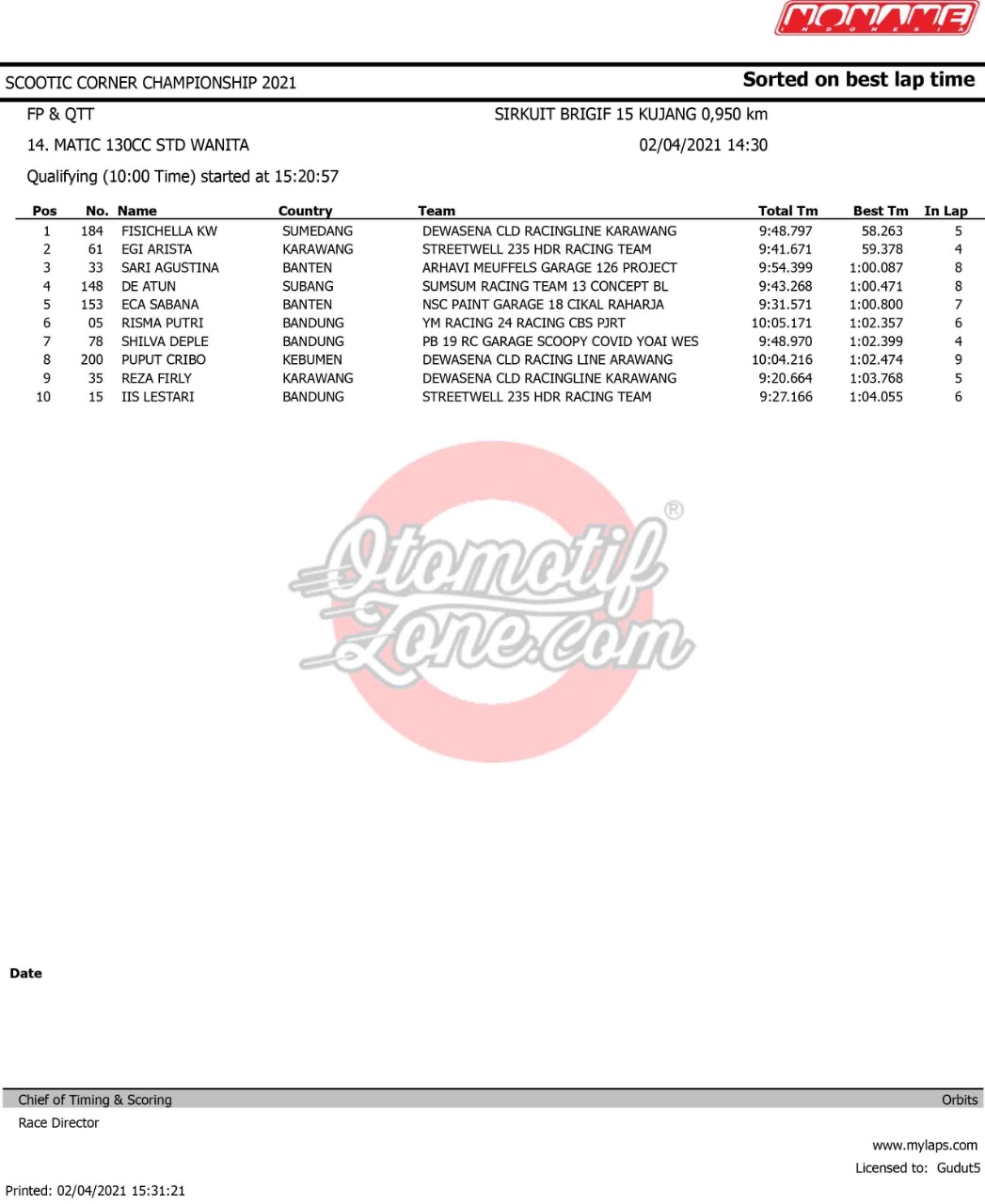 NONAME
INDONESIA

SCOOTIC CORNER CHAMPIONSHIP 2021

Sorted on best lap time

FP & QTT

SIRKUIT BRIGIF 15 KUJANG 0,950 km

14. MATIC 130CC STD WANITA

02/04/2021 14:30

Qualifying (10:00 Time) started at 15:20:57

| Pos | No. | Name | Country | Team | Total Tm | Best Tm | In Lap |
|---|---|---|---|---|---|---|---|
| 1 | 184 | FISICHELLA KW | SUMEDANG | DEWASENA CLD RACINGLINE KARAWANG | 9:48.797 | 58.263 | 5 |
| 2 | 61 | EGI ARISTA | KARAWANG | STREETWELL 235 HDR RACING TEAM | 9:41.671 | 59.378 | 4 |
| 3 | 33 | SARI AGUSTINA | BANTEN | ARHAVI MEUFFELS GARAGE 126 PROJECT | 9:54.399 | 1:00.087 | 8 |
| 4 | 148 | DE ATUN | SUBANG | SUMSUM RACING TEAM 13 CONCEPT BL | 9:43.268 | 1:00.471 | 8 |
| 5 | 153 | ECA SABANA | BANTEN | NSC PAINT GARAGE 18 CIKAL RAHARJA | 9:31.571 | 1:00.800 | 7 |
| 6 | 05 | RISMA PUTRI | BANDUNG | YM RACING 24 RACING CBS PJRT | 10:05.171 | 1:02.357 | 6 |
| 7 | 78 | SHILVA DEPLE | BANDUNG | PB 19 RC GARAGE SCOOPY COVID YOAI WES | 9:48.970 | 1:02.399 | 4 |
| 8 | 200 | PUPUT CRIBO | KEBUMEN | DEWASENA CLD RACING LINE ARAWANG | 10:04.216 | 1:02.474 | 9 |
| 9 | 35 | REZA FIRLY | KARAWANG | DEWASENA CLD RACINGLINE KARAWANG | 9:20.664 | 1:03.768 | 5 |
| 10 | 15 | IIS LESTARI | BANDUNG | STREETWELL 235 HDR RACING TEAM | 9:27.166 | 1:04.055 | 6 |

Otomotif Zone.com ®

Date

Chief of Timing & Scoring

Orbits

Race Director

www.mylaps.com

Licensed to: Gudut5

Printed: 02/04/2021 15:31:21